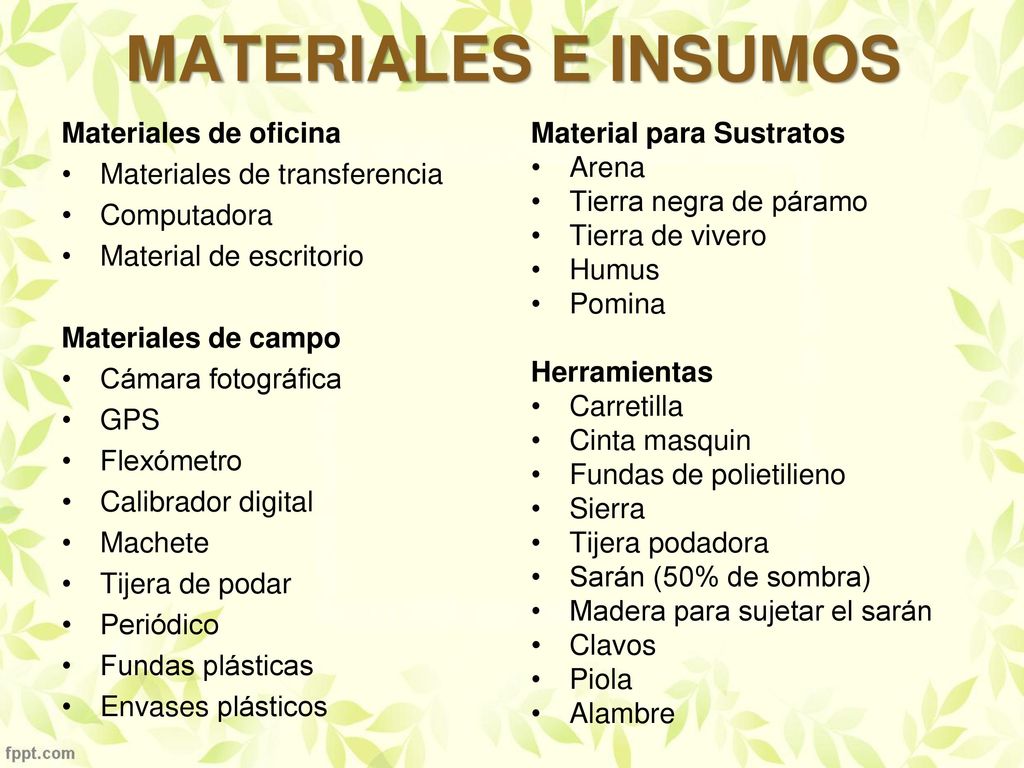 MATERIALES E INSUMOS

Materiales de oficina
• Materiales de transferencia
• Computadora
• Material de escritorio

Materiales de campo
• Cámara fotográfica
• GPS
• Flexómetro
• Calibrador digital
• Machete
• Tijera de podar
• Periódico
• Fundas plásticas
• Envases plásticos

Material para Sustratos
• Arena
• Tierra negra de páramo
• Tierra de vivero
• Humus
• Pomina

Herramientas
• Carretilla
• Cinta masquin
• Fundas de polietilieno
• Sierra
• Tijera podadora
• Sarán (50% de sombra)
• Madera para sujetar el sarán
• Clavos
• Piola
• Alambre

fppt.com